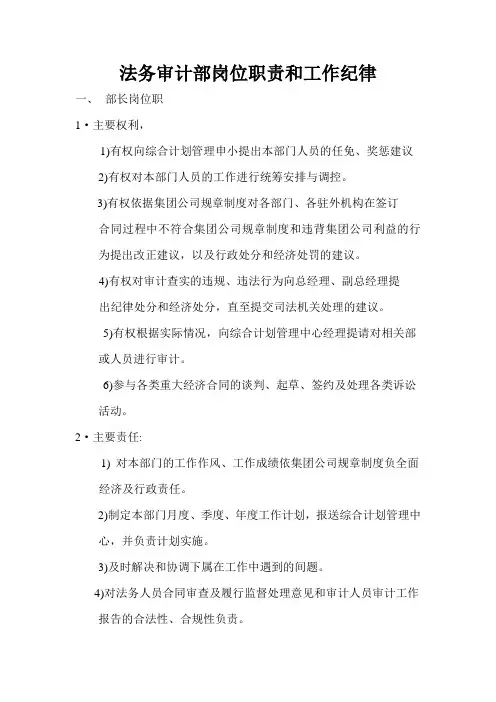 法务审计部岗位职责和工作纪律

一、 部长岗位职

1 • 主要权利，

1)有权向综合计划管理申小提出本部门人员的任免、奖惩建议

2)有权对本部门人员的工作进行统筹安排与调控。

3)有权依据集团公司规章制度对各部门、各驻外机构在签订合同过程中不符合集团公司规章制度和违背集团公司利益的行为提出改正建议，以及行政处分和经济处罚的建议。

4)有权对审计查实的违规、违法行为向总经理、副总经理提出纪律处分和经济处分，直至提交司法机关处理的建议。

5)有权根据实际情况，向综合计划管理中心经理提请对相关部或人员进行审计。

6)参与各类重大经济合同的谈判、起草、签约及处理各类诉讼活动。

2 • 主要责任:

1) 对本部门的工作作风、工作成绩依集团公司规章制度负全面经济及行政责任。

2)制定本部门月度、季度、年度工作计划，报送综合计划管理中心，并负责计划实施。

3)及时解决和协调下属在工作中遇到的间题。

4)对法务人员合同审查及履行监督处理意见和审计人员审计工作报告的合法性、合规性负责。